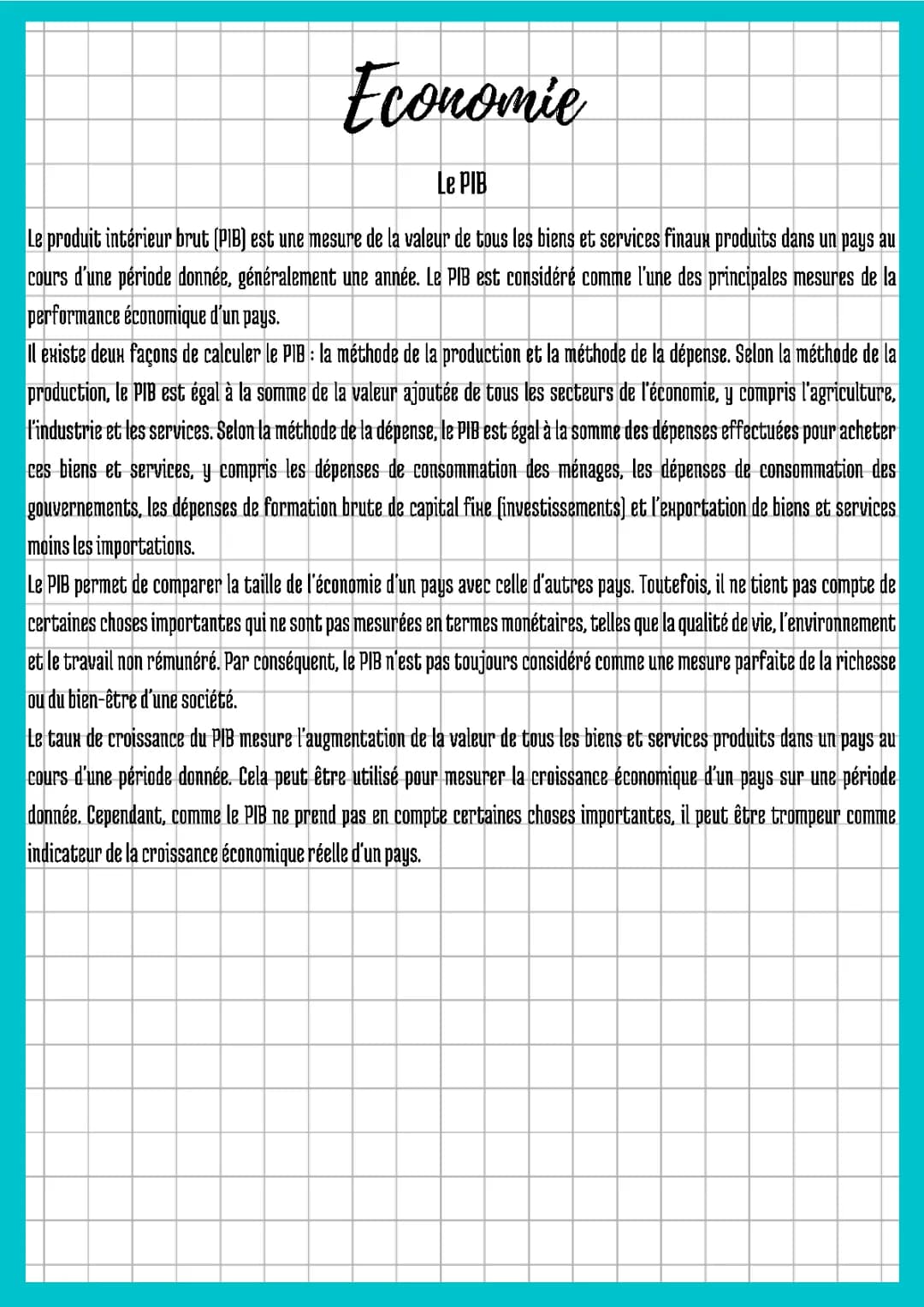 Economie

Le PIB

Le produit intérieur brut (PIB) est une mesure de la valeur de tous les biens et services finaux produits dans un pays au cours d'une période donnée, généralement une année. Le PIB est considéré comme l'une des principales mesures de la performance économique d'un pays.
Il existe deux façons de calculer le PIB : la méthode de la production et la méthode de la dépense. Selon la méthode de la production, le PIB est égal à la somme de la valeur ajoutée de tous les secteurs de l'économie, y compris l'agriculture, l'industrie et les services. Selon la méthode de la dépense, le PIB est égal à la somme des dépenses effectuées pour acheter ces biens et services, y compris les dépenses de consommation des ménages, les dépenses de consommation des gouvernements, les dépenses de formation brute de capital fixe (investissements) et l'exportation de biens et services moins les importations.
Le PIB permet de comparer la taille de l'économie d'un pays avec celle d'autres pays. Toutefois, il ne tient pas compte de certaines choses importantes qui ne sont pas mesurées en termes monétaires, telles que la qualité de vie, l'environnement et le travail non rémunéré. Par conséquent, le PIB n'est pas toujours considéré comme une mesure parfaite de la richesse ou du bien-être d'une société.
Le taux de croissance du PIB mesure l'augmentation de la valeur de tous les biens et services produits dans un pays au cours d'une période donnée. Cela peut être utilisé pour mesurer la croissance économique d'un pays sur une période donnée. Cependant, comme le PIB ne prend pas en compte certaines choses importantes, il peut être trompeur comme indicateur de la croissance économique réelle d'un pays.